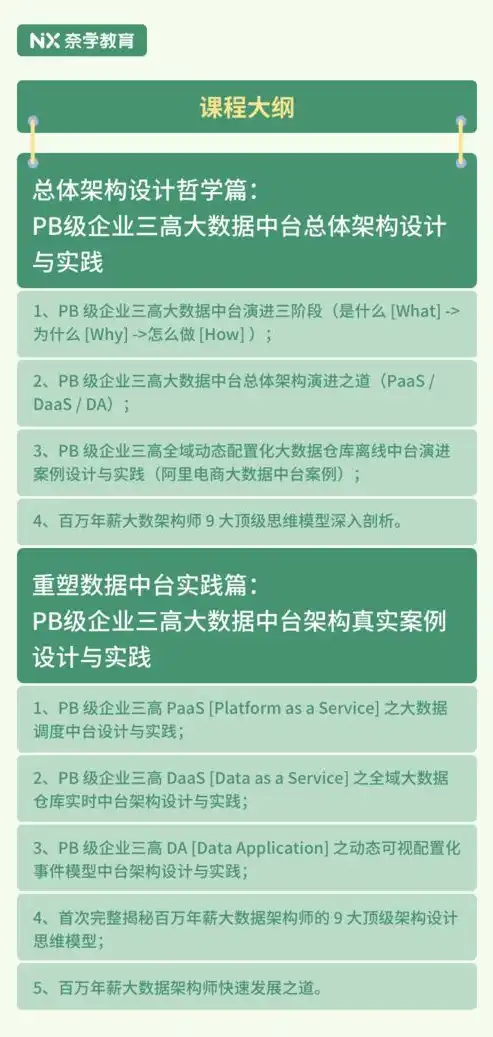 NX 奈学教育

课程大纲

总体架构设计哲学篇：
PB级企业三高大数据中台总体架构设计与实践

1、PB 级企业三高大数据中台演进三阶段（是什么 [What] -> 为什么 [Why] ->怎么做 [How] ）；

2、PB 级企业三高大数据中台总体架构演进之道（PaaS / DaaS / DA）；

3、PB 级企业三高全域动态配置化大数据仓库离线中台演进案例设计与实践（阿里电商大数据中台案例）；

4、百万年薪大数架构师 9 大顶级思维模型深入剖析。

重塑数据中台实践篇：
PB级企业三高大数据中台架构真实案例设计与实践

1、PB 级企业三高 PaaS [Platform as a Service] 之大数据调度中台设计与实践；

2、PB 级企业三高 DaaS [Data as a Service] 之全域大数据仓库实时中台架构设计与实践；

3、PB 级企业三高 DA [Data Application] 之动态可视配置化事件模型中台架构设计与实践；

4、首次完整揭秘百万年薪大数据架构师的 9 大顶级架构设计思维模型；

5、百万年薪大数据架构师快速发展之道。